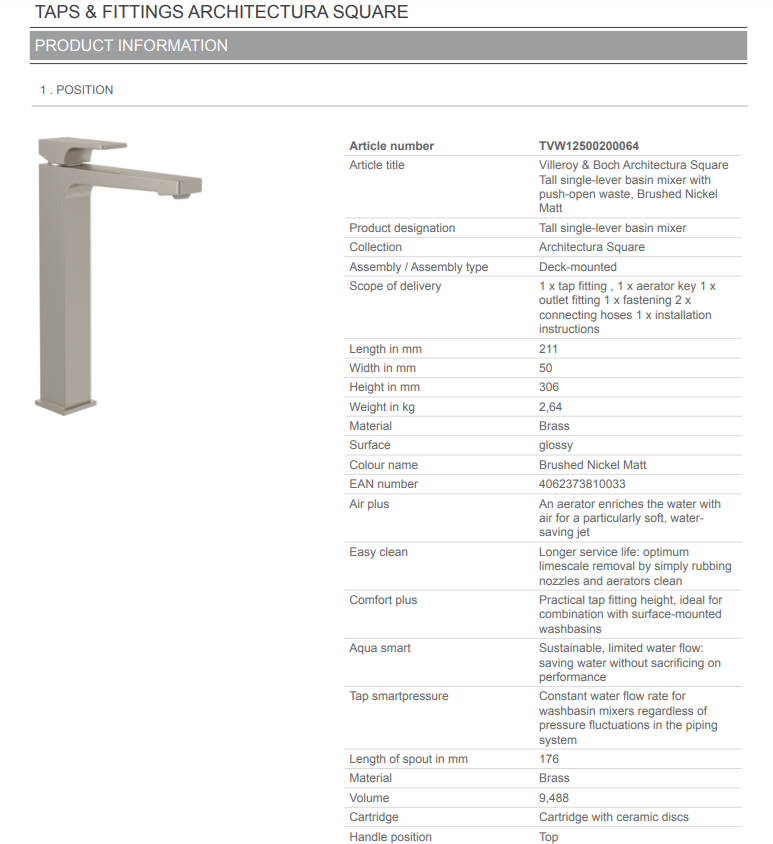 TAPS & FITTINGS ARCHITECTURA SQUARE

PRODUCT INFORMATION

1 . POSITION

| Article number | TVW12500200064 |
|---|---|
| Article title | Villeroy & Boch Architectura Square Tall single-lever basin mixer with push-open waste, Brushed Nickel Matt |
| Product designation | Tall single-lever basin mixer |
| Collection | Architectura Square |
| Assembly / Assembly type | Deck-mounted |
| Scope of delivery | 1 x tap fitting , 1 x aerator key 1 x outlet fitting 1 x fastening 2 x connecting hoses 1 x installation instructions |
| Length in mm | 211 |
| Width in mm | 50 |
| Height in mm | 306 |
| Weight in kg | 2,64 |
| Material | Brass |
| Surface | glossy |
| Colour name | Brushed Nickel Matt |
| EAN number | 4062373810033 |
| Air plus | An aerator enriches the water with air for a particularly soft, water-saving jet |
| Easy clean | Longer service life: optimum limescale removal by simply rubbing nozzles and aerators clean |
| Comfort plus | Practical tap fitting height, ideal for combination with surface-mounted washbasins |
| Aqua smart | Sustainable, limited water flow: saving water without sacrificing on performance |
| Tap smartpressure | Constant water flow rate for washbasin mixers regardless of pressure fluctuations in the piping system |
| Length of spout in mm | 176 |
| Material | Brass |
| Volume | 9,488 |
| Cartridge | Cartridge with ceramic discs |
| Handle position | Top |